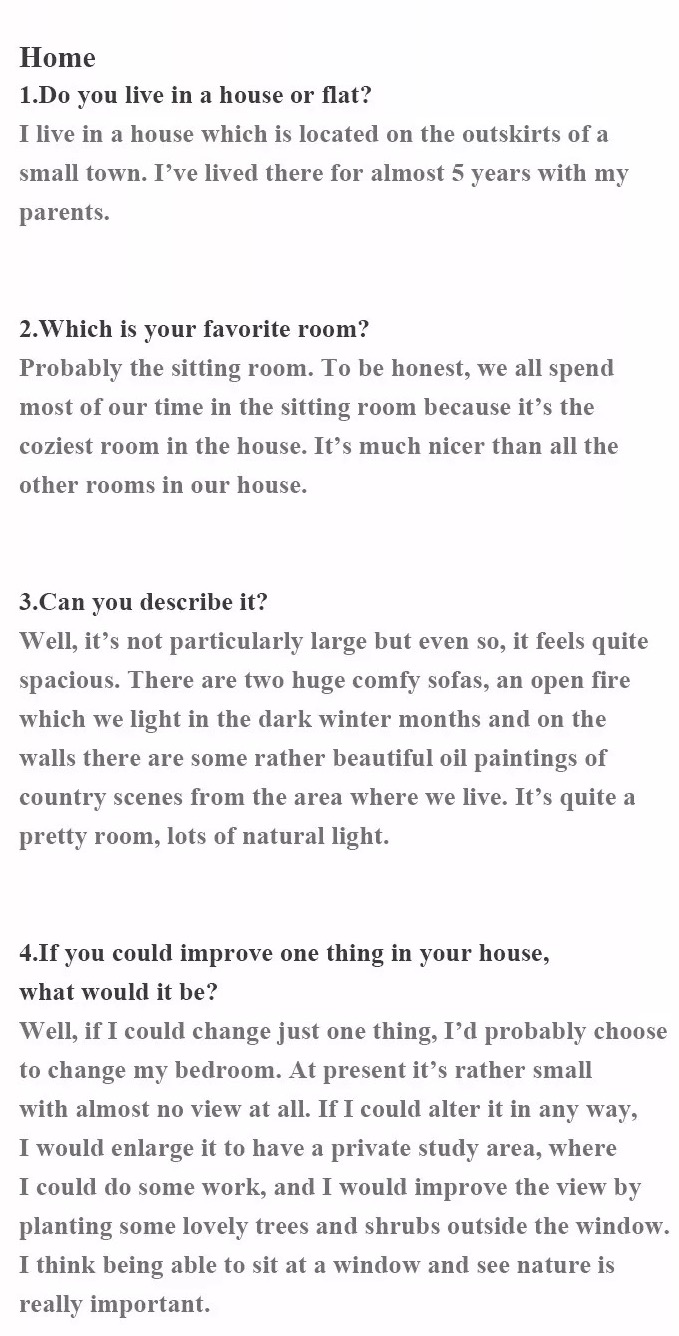 Home
1.Do you live in a house or flat?
I live in a house which is located on the outskirts of a small town. I’ve lived there for almost 5 years with my parents.

2.Which is your favorite room?
Probably the sitting room. To be honest, we all spend most of our time in the sitting room because it’s the coziest room in the house. It’s much nicer than all the other rooms in our house.

3.Can you describe it?
Well, it’s not particularly large but even so, it feels quite spacious. There are two huge comfy sofas, an open fire which we light in the dark winter months and on the walls there are some rather beautiful oil paintings of country scenes from the area where we live. It’s quite a pretty room, lots of natural light.

4.If you could improve one thing in your house, what would it be?
Well, if I could change just one thing, I’d probably choose to change my bedroom. At present it’s rather small with almost no view at all. If I could alter it in any way, I would enlarge it to have a private study area, where I could do some work, and I would improve the view by planting some lovely trees and shrubs outside the window. I think being able to sit at a window and see nature is really important.